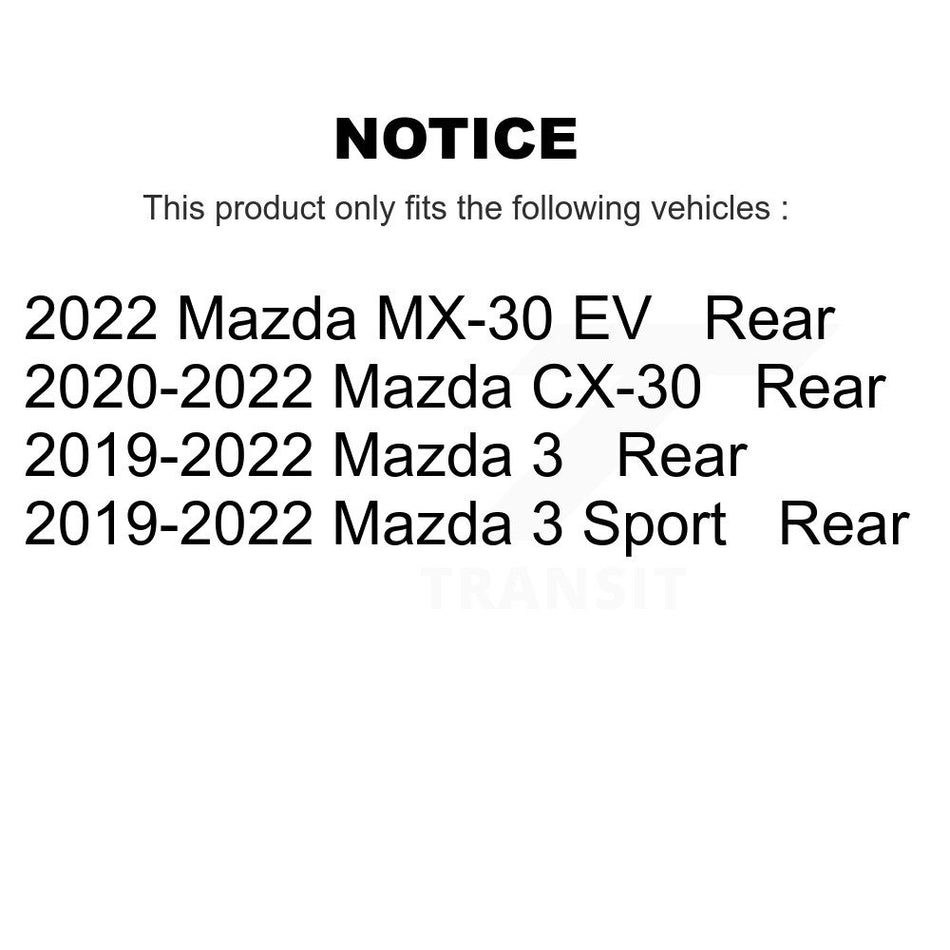 NOTICE

This product only fits the following vehicles :

2022 Mazda MX-30 EV Rear
2020-2022 Mazda CX-30 Rear
2019-2022 Mazda 3 Rear
2019-2022 Mazda 3 Sport Rear

TRANSIT